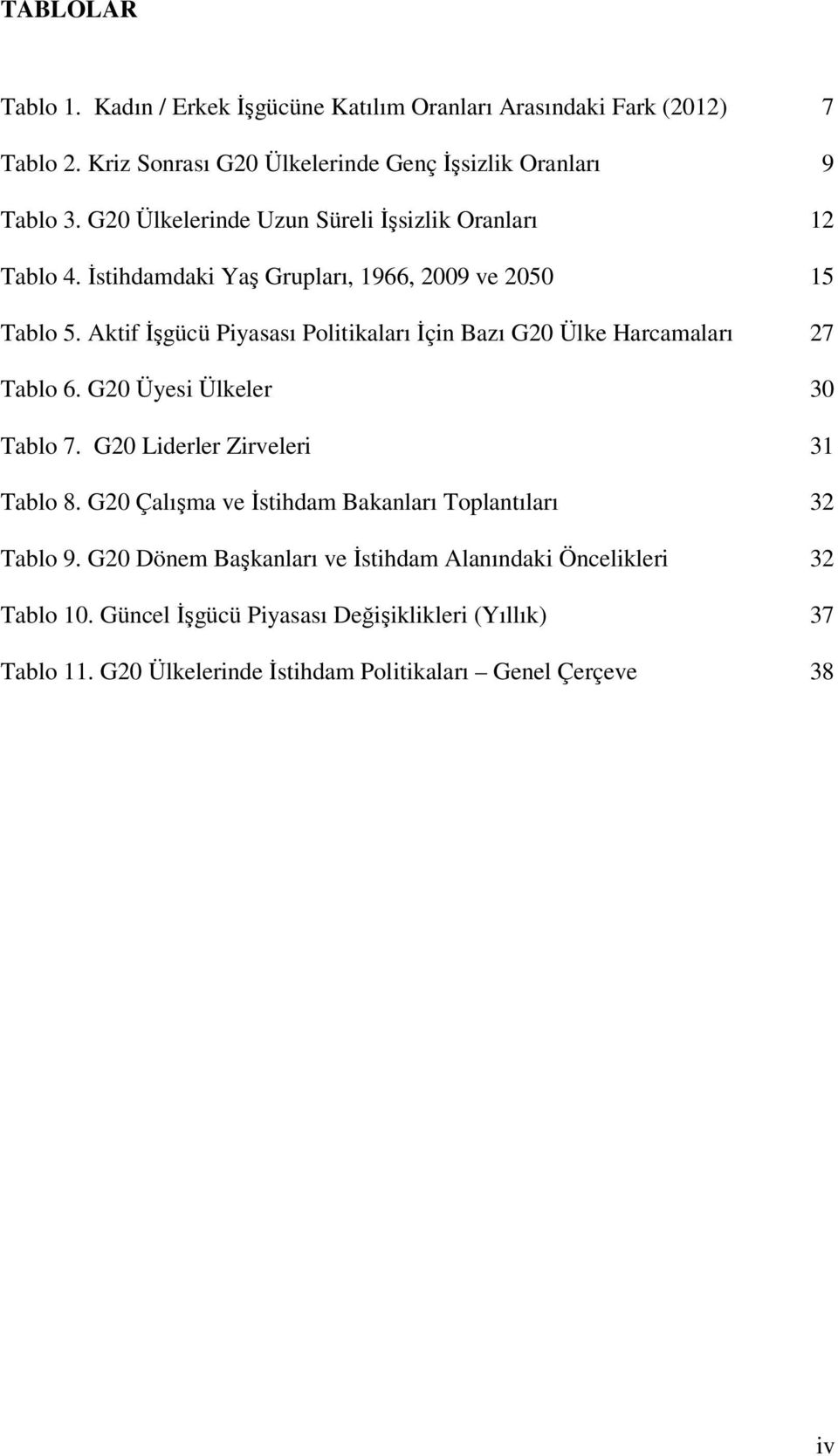 TABLOLAR

Tablo 1. Kadın / Erkek İşgücüne Katılım Oranları Arasındaki Fark (2012) 7

Tablo 2. Kriz Sonrası G20 Ülkelerinde Genç İşsizlik Oranları 9

Tablo 3. G20 Ülkelerinde Uzun Süreli İşsizlik Oranları 12

Tablo 4. İstihdamdaki Yaş Grupları, 1966, 2009 ve 2050 15

Tablo 5. Aktif İşgücü Piyasası Politikaları İçin Bazı G20 Ülke Harcamaları 27

Tablo 6. G20 Üyesi Ülkeler 30

Tablo 7. G20 Liderler Zirveleri 31

Tablo 8. G20 Çalışma ve İstihdam Bakanları Toplantıları 32

Tablo 9. G20 Dönem Başkanları ve İstihdam Alanındaki Öncelikleri 32

Tablo 10. Güncel İşgücü Piyasası Değişiklikleri (Yıllık) 37

Tablo 11. G20 Ülkelerinde İstihdam Politikaları – Genel Çerçeve 38

iv